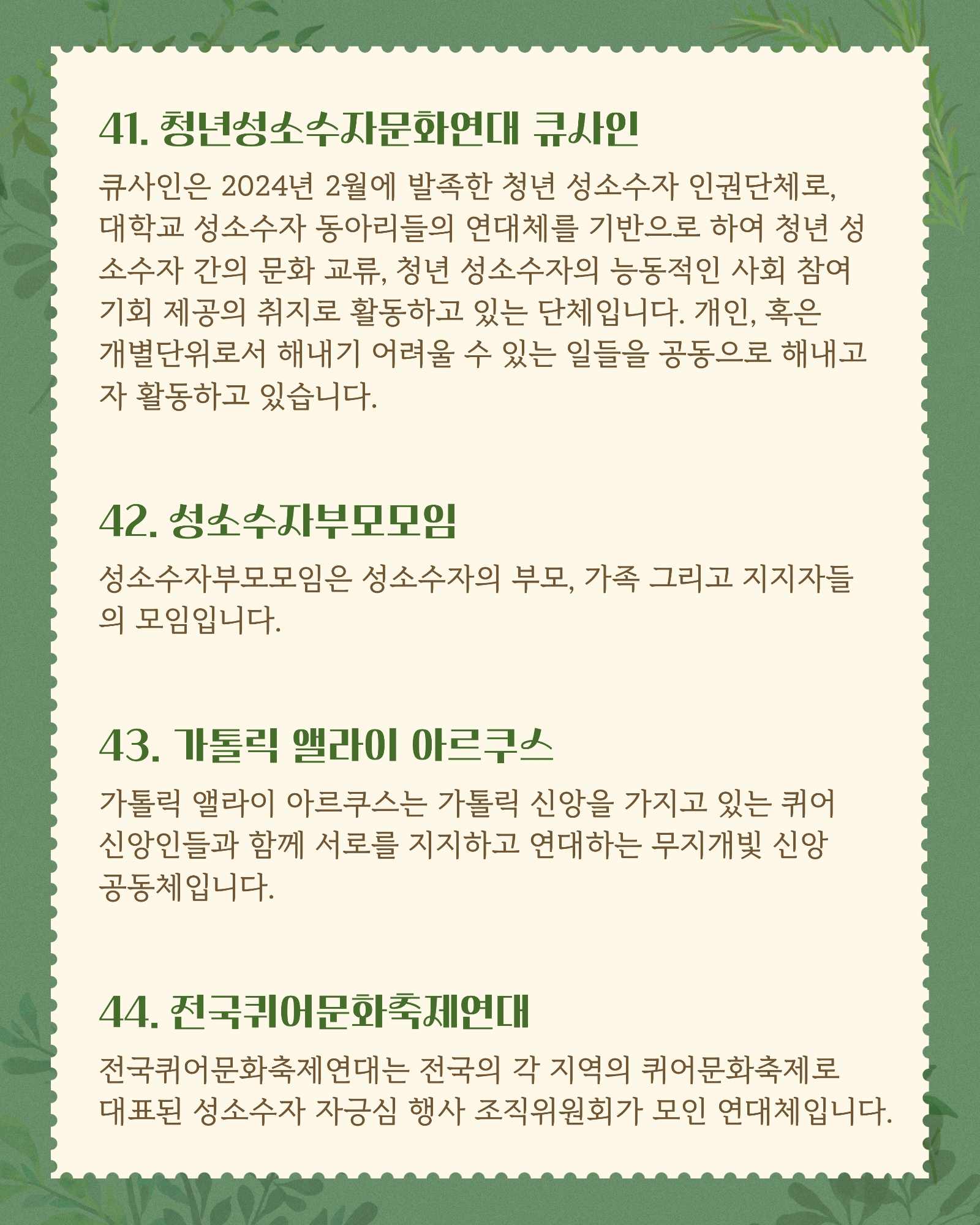 41. 청년성소수자문화연대 큐사인

큐사인은 2024년 2월에 발족한 청년 성소수자 인권단체로, 대학교 성소수자 동아리들의 연대체를 기반으로 하여 청년 성소수자 간의 문화 교류, 청년 성소수자의 능동적인 사회 참여 기회 제공의 취지로 활동하고 있는 단체입니다. 개인, 혹은 개별단위로서 해내기 어려울 수 있는 일들을 공동으로 해내고자 활동하고 있습니다.

42. 성소수자부모모임

성소수자부모모임은 성소수자의 부모, 가족 그리고 지지자들의 모임입니다.

43. 가톨릭 앨라이 아르쿠스

가톨릭 앨라이 아르쿠스는 가톨릭 신앙을 가지고 있는 퀴어 신앙인들과 함께 서로를 지지하고 연대하는 무지개빛 신앙 공동체입니다.

44. 전국퀴어문화축제연대

전국퀴어문화축제연대는 전국의 각 지역의 퀴어문화축제로 대표된 성소수자 자긍심 행사 조직위원회가 모인 연대체입니다.